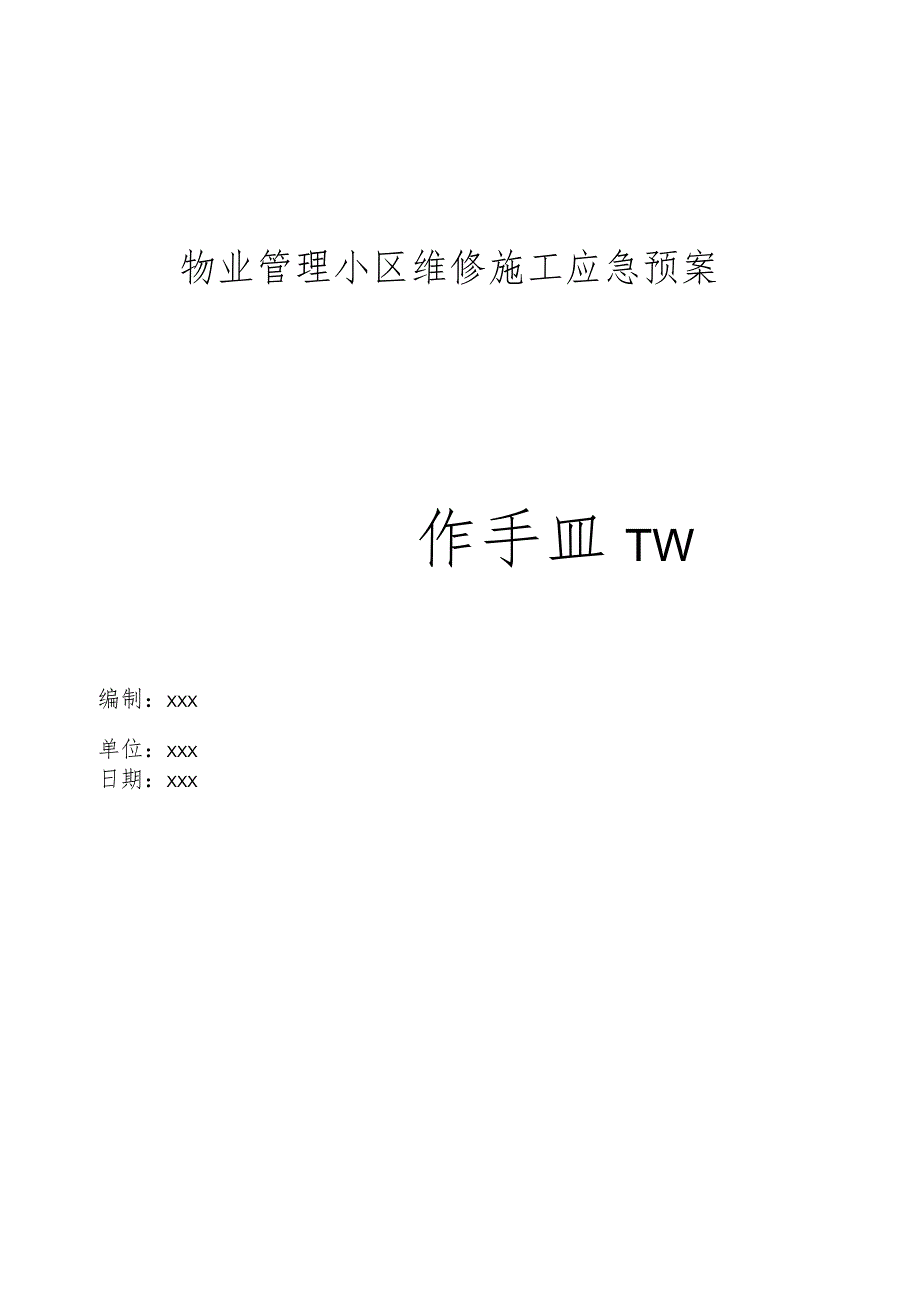 物业管理小区维修施工应急预案

作手皿 TW

编制：xxx

单位：xxx
日期：xxx